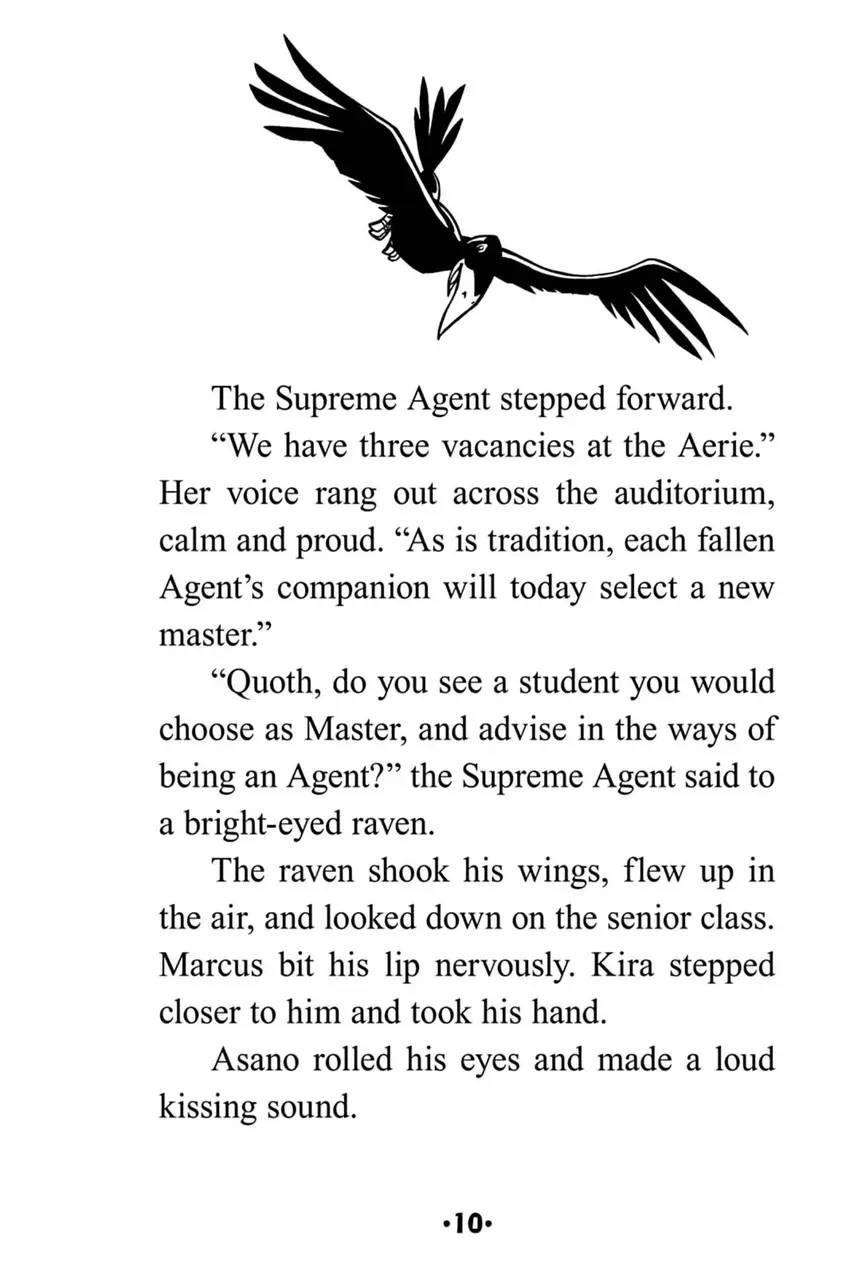 The Supreme Agent stepped forward.

“We have three vacancies at the Aerie.” Her voice rang out across the auditorium, calm and proud. “As is tradition, each fallen Agent’s companion will today select a new master.”

“Quoth, do you see a student you would choose as Master, and advise in the ways of being an Agent?” the Supreme Agent said to a bright-eyed raven.

The raven shook his wings, flew up in the air, and looked down on the senior class. Marcus bit his lip nervously. Kira stepped closer to him and took his hand.

Asano rolled his eyes and made a loud kissing sound.

•10•